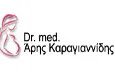 Dr. med.
Άρης Καραγιαννίδης